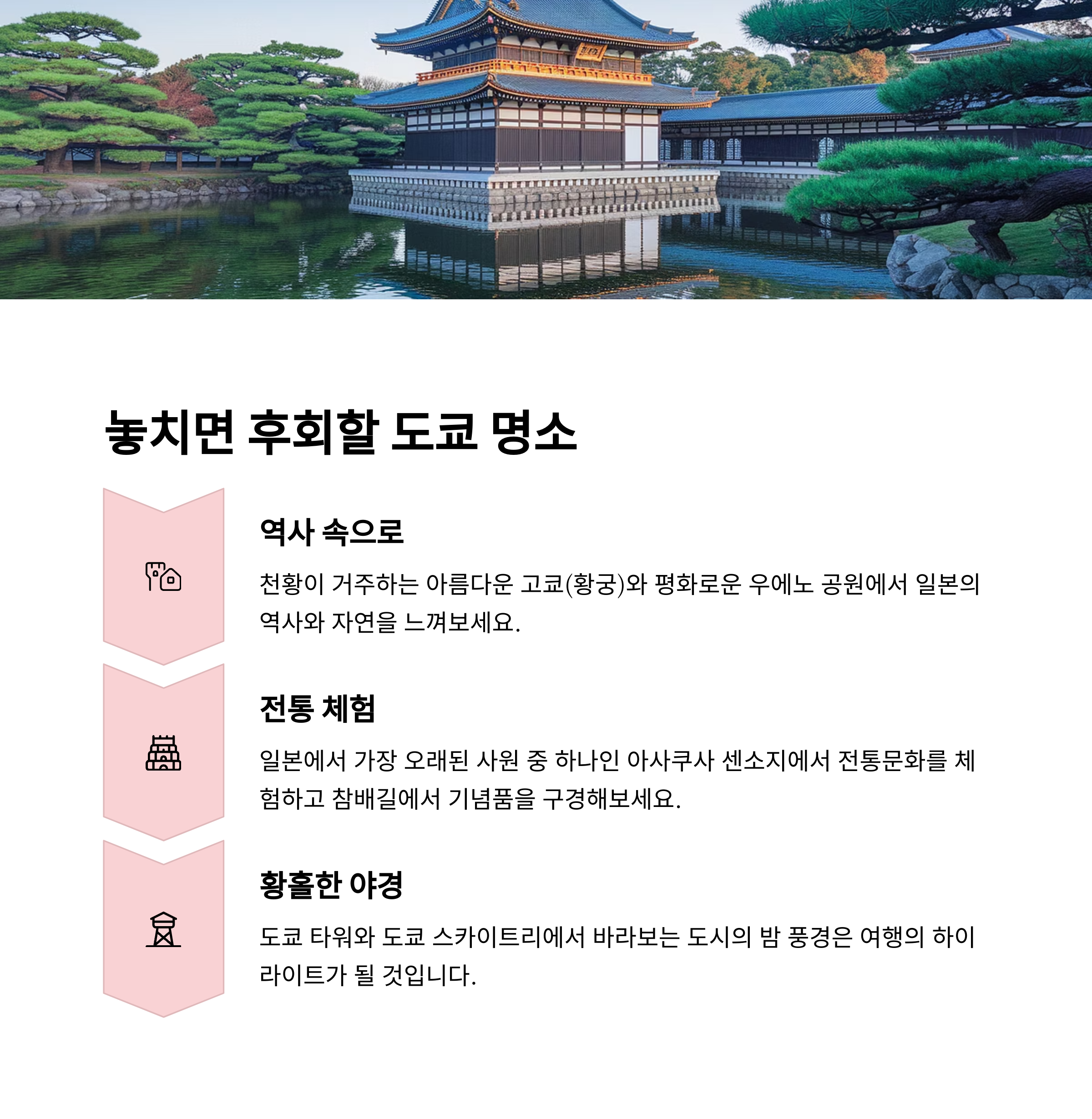 놓치면 후회할 도쿄 명소

역사 속으로

천황이 거주하는 아름다운 고쿄(황궁)와 평화로운 우에노 공원에서 일본의 역사와 자연을 느껴보세요.

전통 체험

일본에서 가장 오래된 사원 중 하나인 아사쿠사 센소지에서 전통문화를 체험하고 참배길에서 기념품을 구경해보세요.

황홀한 야경

도쿄 타워와 도쿄 스카이트리에서 바라보는 도시의 밤 풍경은 여행의 하이라이트가 될 것입니다.